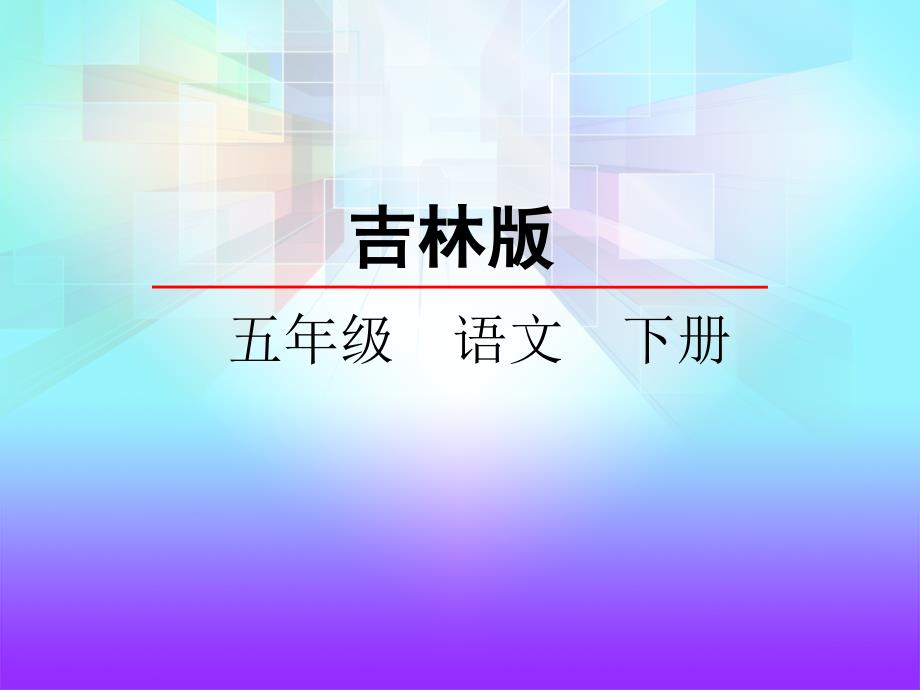 吉林版

五年级　语文　下册